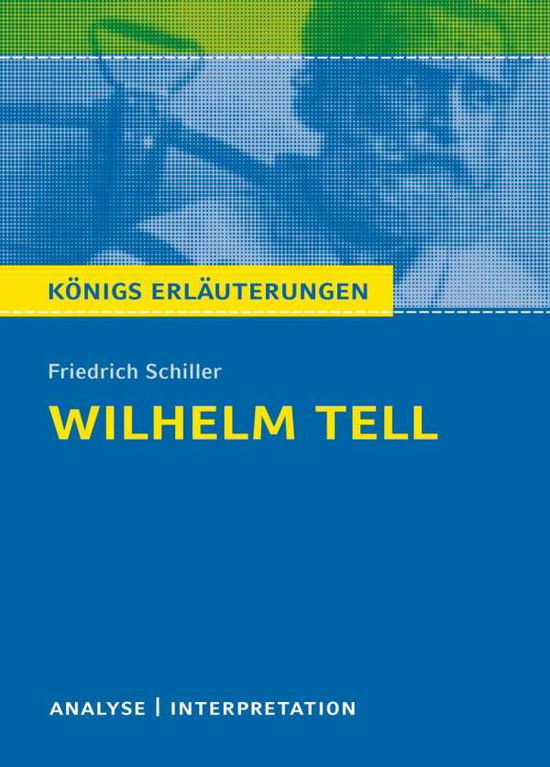 KÖNIGS ERLÄUTERUNGEN

Friedrich Schiller

WILHELM TELL

ANALYSE | INTERPRETATION